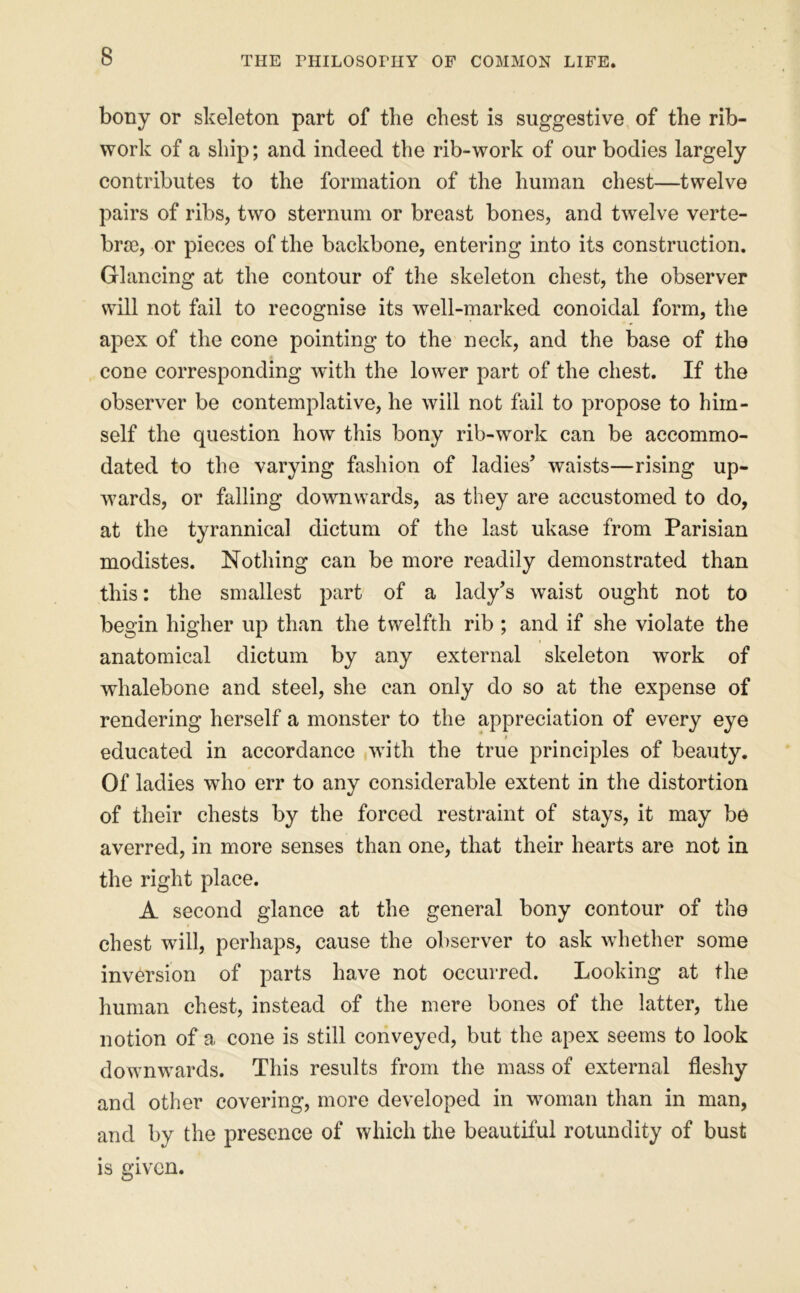 8 THE PHILOSOPHY OF COMMON LIFE.

bony or skeleton part of the chest is suggestive of the rib-work of a ship; and indeed the rib-work of our bodies largely contributes to the formation of the human chest—twelve pairs of ribs, two sternum or breast bones, and twelve vertebræ, or pieces of the backbone, entering into its construction. Glancing at the contour of the skeleton chest, the observer will not fail to recognise its well-marked conoidal form, the apex of the cone pointing to the neck, and the base of the cone corresponding with the lower part of the chest. If the observer be contemplative, he will not fail to propose to himself the question how this bony rib-work can be accommodated to the varying fashion of ladies' waists—rising upwards, or falling downwards, as they are accustomed to do, at the tyrannical dictum of the last ukase from Parisian modistes. Nothing can be more readily demonstrated than this: the smallest part of a lady's waist ought not to begin higher up than the twelfth rib; and if she violate the anatomical dictum by any external skeleton work of whalebone and steel, she can only do so at the expense of rendering herself a monster to the appreciation of every eye educated in accordance with the true principles of beauty. Of ladies who err to any considerable extent in the distortion of their chests by the forced restraint of stays, it may be averred, in more senses than one, that their hearts are not in the right place.

A second glance at the general bony contour of the chest will, perhaps, cause the observer to ask whether some inversion of parts have not occurred. Looking at the human chest, instead of the mere bones of the latter, the notion of a cone is still conveyed, but the apex seems to look downwards. This results from the mass of external fleshy and other covering, more developed in woman than in man, and by the presence of which the beautiful rotundity of bust is given.